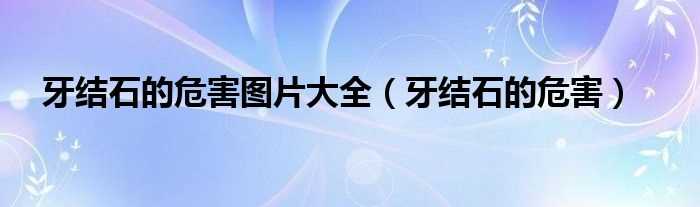 牙结石的危害图片大全（牙结石的危害）